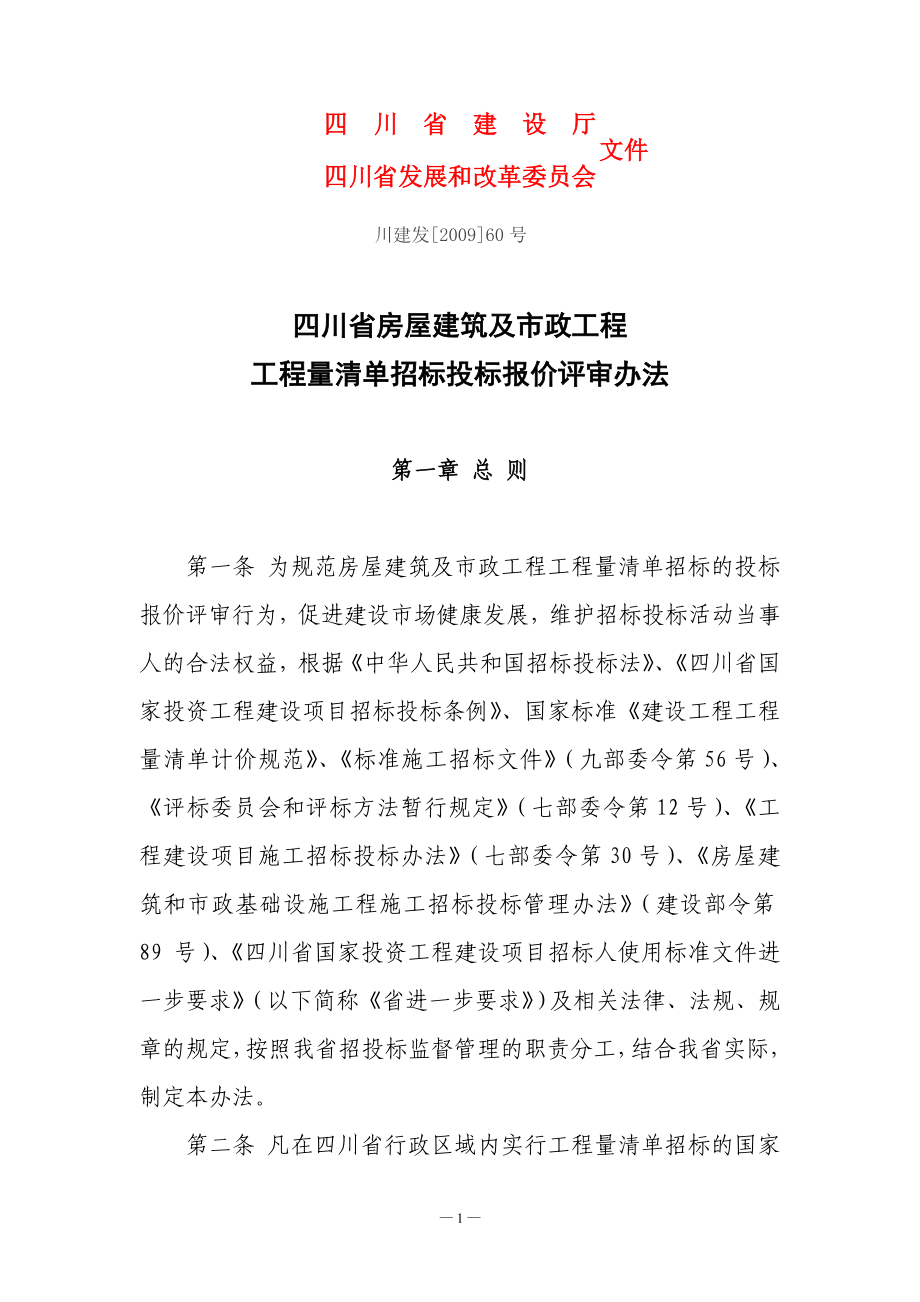 四 川 省 建 设 厅
四川省发展和改革委员会 文件

川建发[2009]60 号

四川省房屋建筑及市政工程
工程量清单招标投标报价评审办法

第一章 总 则

第一条 为规范房屋建筑及市政工程工程量清单招标的投标报价评审行为，促进建设市场健康发展，维护招标投标活动当事人的合法权益，根据《中华人民共和国招标投标法》、《四川省国家投资工程建设项目招标投标条例》、国家标准《建设工程工程量清单计价规范》、《标准施工招标文件》（九部委令第 56 号）、《评标委员会和评标方法暂行规定》（七部委令第 12 号）、《工程建设项目施工招标投标办法》（七部委令第 30 号）、《房屋建筑和市政基础设施工程施工招标投标管理办法》（建设部令第 89 号）、《四川省国家投资工程建设项目招标人使用标准文件进一步要求》（以下简称《省进一步要求》）及相关法律、法规、规章的规定，按照我省招投标监督管理的职责分工，结合我省实际，制定本办法。

第二条 凡在四川省行政区域内实行工程量清单招标的国家

—1—